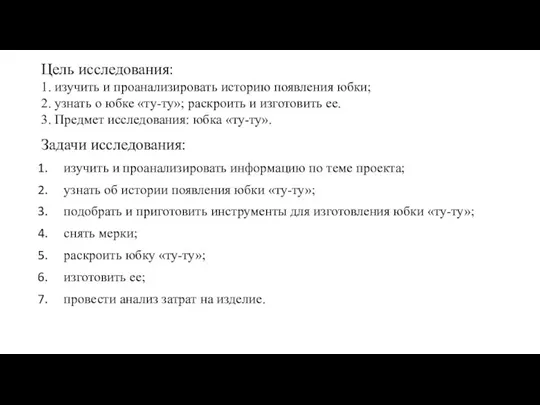 Цель исследования:
1. изучить и проанализировать историю появления юбки;
2. узнать о юбке «ту-ту»; раскроить и изготовить ее.
3. Предмет исследования: юбка «ту-ту».

Задачи исследования:
1. изучить и проанализировать информацию по теме проекта;
2. узнать об истории появления юбки «ту-ту»;
3. подобрать и приготовить инструменты для изготовления юбки «ту-ту»;
4. снять мерки;
5. раскроить юбку «ту-ту»;
6. изготовить ее;
7. провести анализ затрат на изделие.